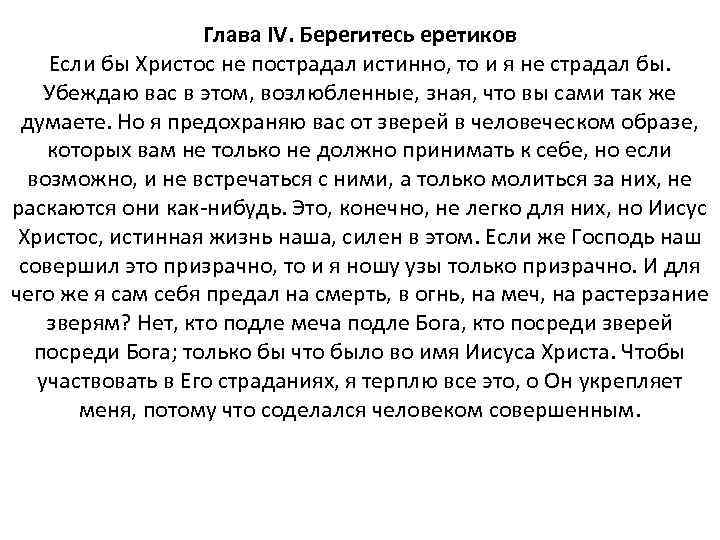 Глава IV. Берегитесь еретиков

Если бы Христос не пострадал истинно, то и я не страдал бы. Убеждаю вас в этом, возлюбленные, зная, что вы сами так же думаете. Но я предохраняю вас от зверей в человеческом образе, которых вам не только не должно принимать к себе, но если возможно, и не встречаться с ними, а только молиться за них, не раскаются они как-нибудь. Это, конечно, не легко для них, но Иисус Христос, истинная жизнь наша, силен в этом. Если же Господь наш совершил это призрачно, то и я ношу узы только призрачно. И для чего же я сам себя предал на смерть, в огнь, на меч, на растерзание зверям? Нет, кто подле меча подле Бога, кто посреди зверей посреди Бога; только бы что было во имя Иисуса Христа. Чтобы участвовать в Его страданиях, я терплю все это, о Он укрепляет меня, потому что соделался человеком совершенным.